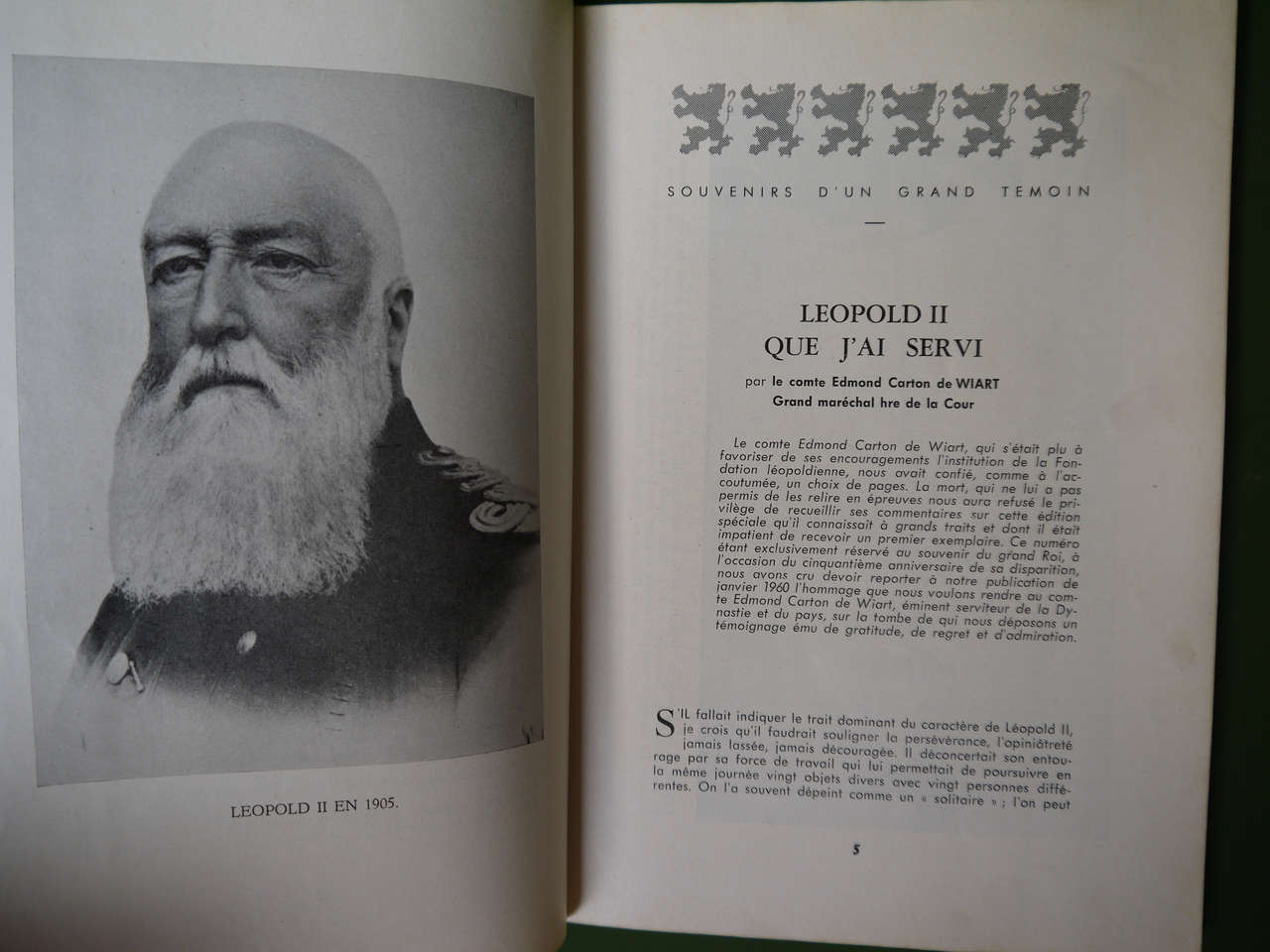 LEOPOLD II EN 1905.

SOUVENIRS D'UN GRAND TEMOIN

LEOPOLD II
QUE J'AI SERVI

par le comte Edmond Carton de WIART
Grand maréchal hre de la Cour

Le comte Edmond Carton de Wiart, qui s'était plu à favoriser de ses encouragements l'institution de la Fondation léopoldienne, nous avait confié, comme à l'accoutumée, un choix de pages. La mort, qui ne lui a pas permis de les relire en épreuves nous aura refusé le privilège de recueillir ses commentaires sur cette édition spéciale qu'il connaissait à grands traits et dont il était impatient de recevoir un premier exemplaire. Ce numéro étant exclusivement réservé au souvenir du grand Roi, à l'occasion du cinquantième anniversaire de sa disparition, nous avons cru devoir reporter à notre publication de janvier 1960 l'hommage que nous voulons rendre au comte Edmond Carton de Wiart, éminent serviteur de la Dynastie et du pays, sur la tombe de qui nous déposons un témoignage ému de gratitude, de regret et d'admiration.

S'IL fallait indiquer le trait dominant du caractère de Léopold II, je crois qu'il faudrait souligner la persévérance, l'opiniâtreté jamais lassée, jamais découragée. Il déconcertait son entourage par sa force de travail qui lui permettait de poursuivre en la même journée vingt objets divers avec vingt personnes différentes. On l'a souvent dépeint comme un « solitaire » ; l'on peut

5